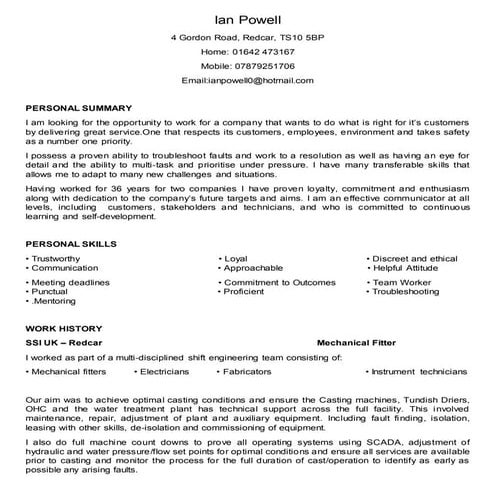 Ian Powell

4 Gordon Road, Redcar, TS10 5BP

Home: 01642 473167

Mobile: 07879251706

Email:ianpowell0@hotmail.com

PERSONAL SUMMARY

I am looking for the opportunity to work for a company that wants to do what is right for it's customers by delivering great service.One that respects its customers, employees, environment and takes safety as a number one priority.

I possess a proven ability to troubleshoot faults and work to a resolution as well as having an eye for detail and the ability to multi-task and prioritise under pressure. I have many transferable skills that allows me to adapt to many new challenges and situations.

Having worked for 36 years for two companies I have proven loyalty, commitment and enthusiasm along with dedication to the company's future targets and aims. I am an effective communicator at all levels, including customers, stakeholders and technicians, and who is committed to continuous learning and self-development.

PERSONAL SKILLS

• Trustworthy
• Communication
• Meeting deadlines
• Punctual
• .Mentoring

• Loyal
• Approachable
• Commitment to Outcomes
• Proficient

• Discreet and ethical
• Helpful Attitude
• Team Worker
• Troubleshooting

WORK HISTORY

SSI UK – Redcar

Mechanical Fitter

I worked as part of a multi-disciplined shift engineering team consisting of:

• Mechanical fitters • Electricians • Fabricators • Instrument technicians

Our aim was to achieve optimal casting conditions and ensure the Casting machines, Tundish Driers, OHC and the water treatment plant has technical support across the full facility. This involved maintenance, repair, adjustment of plant and auxiliary equipment. Including fault finding, isolation, leasing with other skills, de-isolation and commissioning of equipment.

I also do full machine count downs to prove all operating systems using SCADA, adjustment of hydraulic and water pressure/flow set points for optimal conditions and ensure all services are available prior to casting and monitor the process for the full duration of cast/operation to identify as early as possible any arising faults.